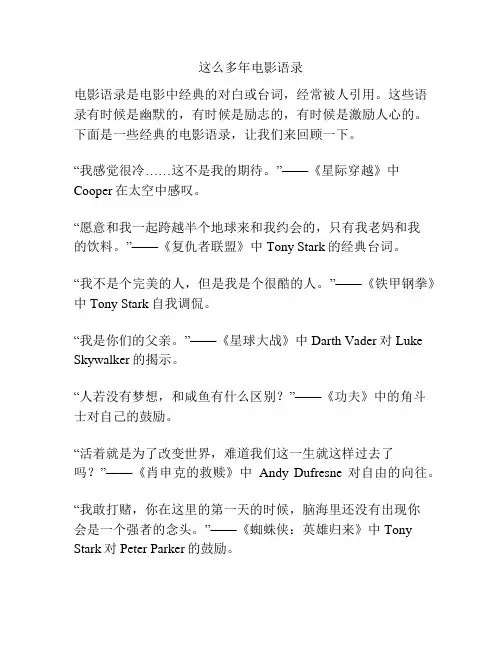 这么多年电影语录

电影语录是电影中经典的对白或台词，经常被人引用。这些语录有时候是幽默的，有时候是励志的，有时候是激励人心的。下面是一些经典的电影语录，让我们来回顾一下。

“我感觉很冷……这不是我的期待。”——《星际穿越》中 Cooper 在太空中感叹。

“愿意和我一起跨越半个地球来和我约会的，只有我老妈和我的饮料。”——《复仇者联盟》中 Tony Stark 的经典台词。

“我不是个完美的人，但是我是个很酷的人。”——《铁甲钢拳》中 Tony Stark 自我调侃。

“我是你们的父亲。”——《星球大战》中 Darth Vader 对 Luke Skywalker 的揭示。

“人若没有梦想，和咸鱼有什么区别？”——《功夫》中的角斗士对自己的鼓励。

“活着就是为了改变世界，难道我们这一生就这样过去了吗？”——《肖申克的救赎》中 Andy Dufresne 对自由的向往。

“我敢打赌，你在这里的第一天的时候，脑海里还没有出现你会是一个强者的念头。”——《蜘蛛侠：英雄归来》中 Tony Stark 对 Peter Parker 的鼓励。